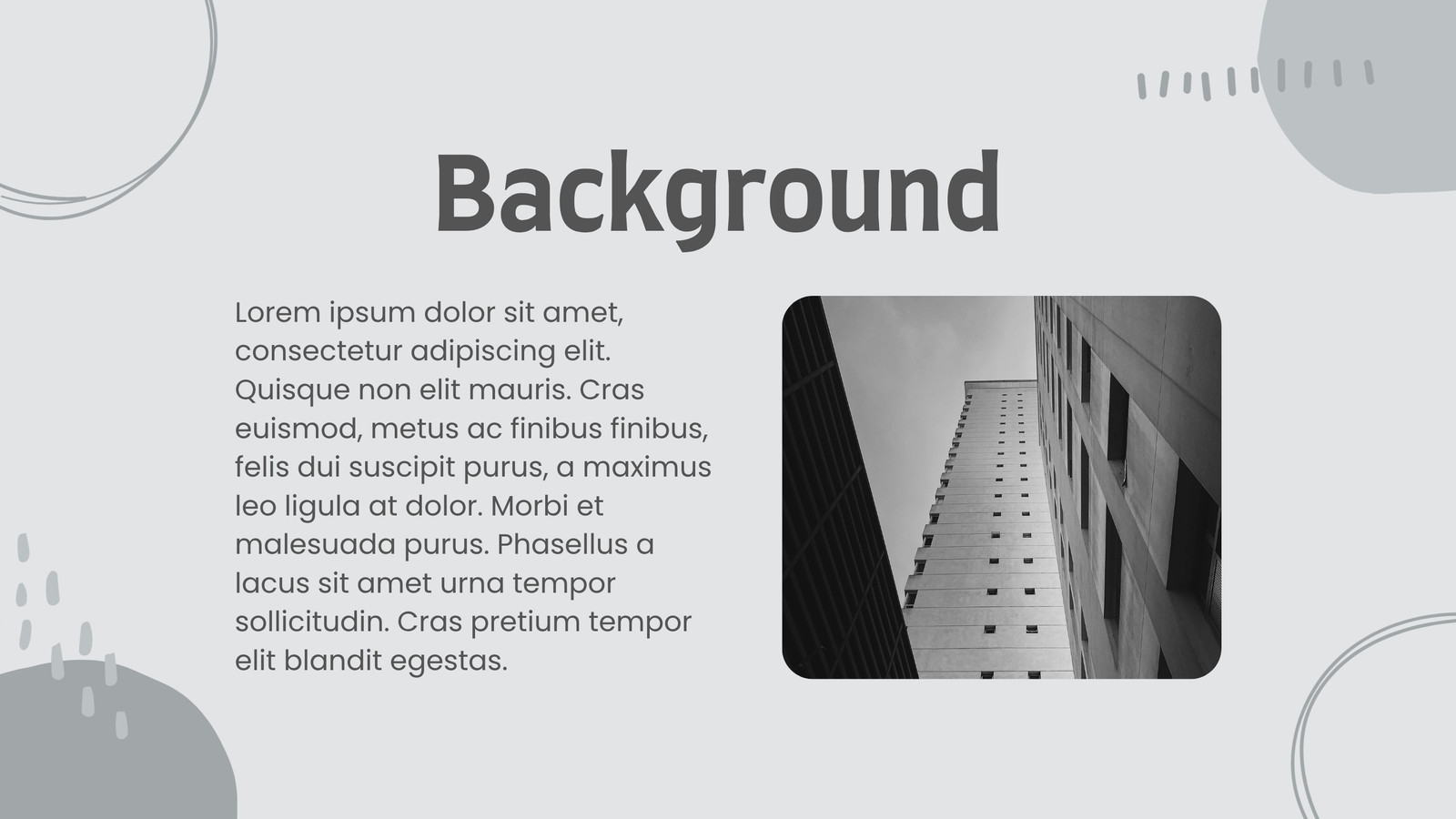 Background

Lorem ipsum dolor sit amet, consectetur adipiscing elit. Quisque non elit mauris. Cras euismod, metus ac finibus finibus, felis dui suscipit purus, a maximus leo ligula at dolor. Morbi et malesuada purus. Phasellus a lacus sit amet urna tempor sollicitudin. Cras pretium tempor elit blandit egestas.